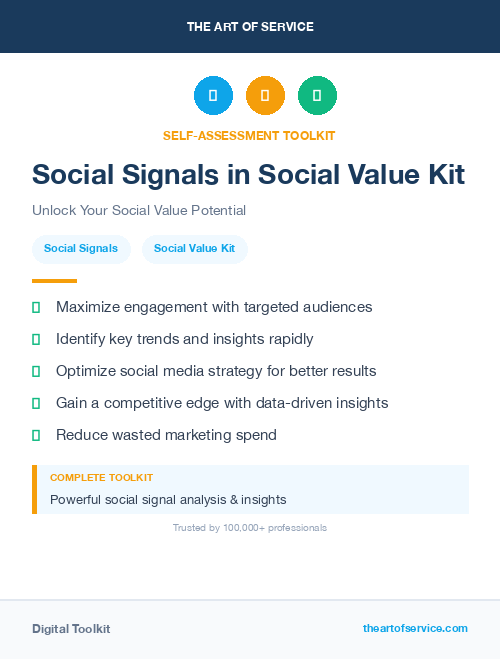 THE ART OF SERVICE

SELF-ASSESSMENT TOOLKIT

Social Signals in Social Value Kit

Unlock Your Social Value Potential

Social Signals

Social Value Kit

Maximize engagement with targeted audiences

Identify key trends and insights rapidly

Optimize social media strategy for better results

Gain a competitive edge with data-driven insights

Reduce wasted marketing spend

COMPLETE TOOLKIT

Powerful social signal analysis & insights

Trusted by 100,000+ professionals

Digital Toolkit

theartofservice.com